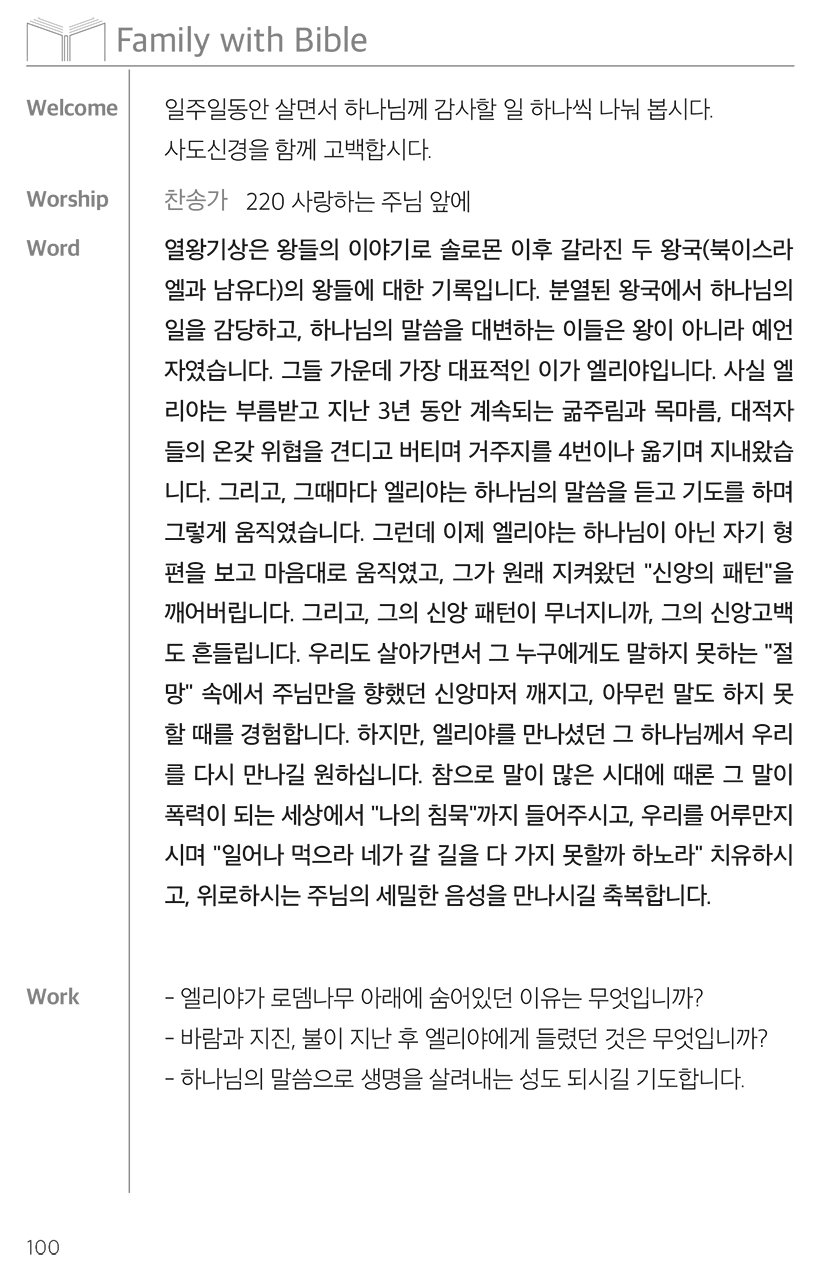 Family with Bible

Welcome

일주일동안 살면서 하나님께 감사할 일 하나씩 나눠 봅시다.
사도신경을 함께 고백합시다.

Worship

찬송가 220 사랑하는 주님 앞에

Word

열왕기상은 왕들의 이야기로 솔로몬 이후 갈라진 두 왕국(북이스라엘과 남유다)의 왕들에 대한 기록입니다. 분열된 왕국에서 하나님의 일을 감당하고, 하나님의 말씀을 대변하는 이들은 왕이 아니라 예언자였습니다. 그들 가운데 가장 대표적인 이가 엘리야입니다. 사실 엘리야는 부름받고 지난 3년 동안 계속되는 굶주림과 목마름, 대적자들의 온갖 위협을 견디고 버티며 거주지를 4번이나 옮기며 지내왔습니다. 그리고, 그때마다 엘리야는 하나님의 말씀을 듣고 기도를 하며 그렇게 움직였습니다. 그런데 이제 엘리야는 하나님이 아닌 자기 형편을 보고 마음대로 움직였고, 그가 원래 지켜왔던 "신앙의 패턴"을 깨어버립니다. 그리고, 그의 신앙 패턴이 무너지니까, 그의 신앙고백도 흔들립니다. 우리도 살아가면서 그 누구에게도 말하지 못하는 "절망" 속에서 주님만을 향했던 신앙마저 깨지고, 아무런 말도 하지 못할 때를 경험합니다. 하지만, 엘리야를 만나셨던 그 하나님께서 우리를 다시 만나길 원하십니다. 참으로 말이 많은 시대에 때론 그 말이 폭력이 되는 세상에서 "나의 침묵"까지 들어주시고, 우리를 어루만지시며 "일어나 먹으라 네가 갈 길을 다 가지 못할까 하노라" 치유하시고, 위로하시는 주님의 세밀한 음성을 만나시길 축복합니다.

Work

- 엘리야가 로뎀나무 아래에 숨어있던 이유는 무엇입니까?
- 바람과 지진, 불이 지난 후 엘리야에게 들렸던 것은 무엇입니까?
- 하나님의 말씀으로 생명을 살려내는 성도 되시길 기도합니다.

100